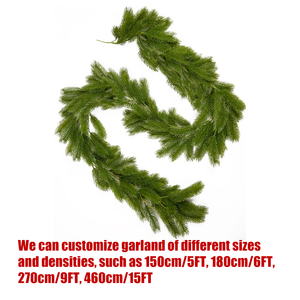 We can customize garland of different sizes and densities, such as 150cm/5FT, 180cm/6FT, 270cm/9FT, 460cm/15FT